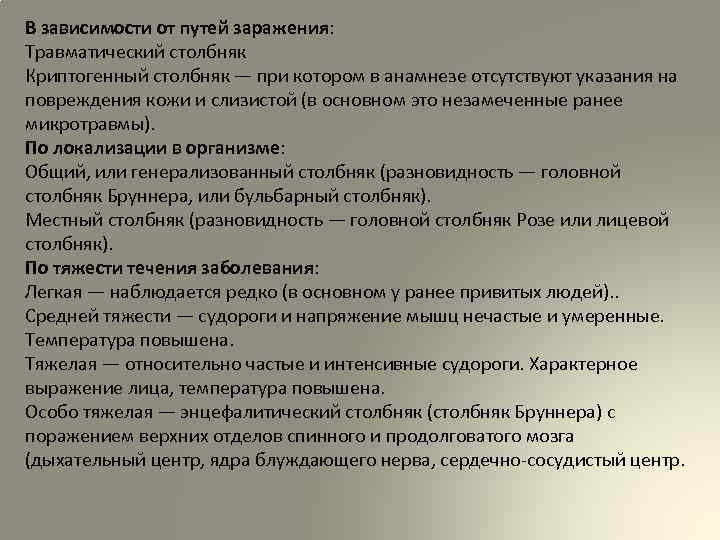 В зависимости от путей заражения:
Травматический столбняк
Криптогенный столбняк — при котором в анамнезе отсутствуют указания на повреждения кожи и слизистой (в основном это незамеченные ранее микротравмы).
По локализации в организме:
Общий, или генерализованный столбняк (разновидность — головной столбняк Бруннера, или бульбарный столбняк).
Местный столбняк (разновидность — головной столбняк Розе или лицевой столбняк).
По тяжести течения заболевания:
Легкая — наблюдается редко (в основном у ранее привитых людей)..
Средней тяжести — судороги и напряжение мышц нечастые и умеренные. Температура повышена.
Тяжелая — относительно частые и интенсивные судороги. Характерное выражение лица, температура повышена.
Особо тяжелая — энцефалитический столбняк (столбняк Бруннера) с поражением верхних отделов спинного и продолговатого мозга (дыхательный центр, ядра блуждающего нерва, сердечно-сосудистый центр.